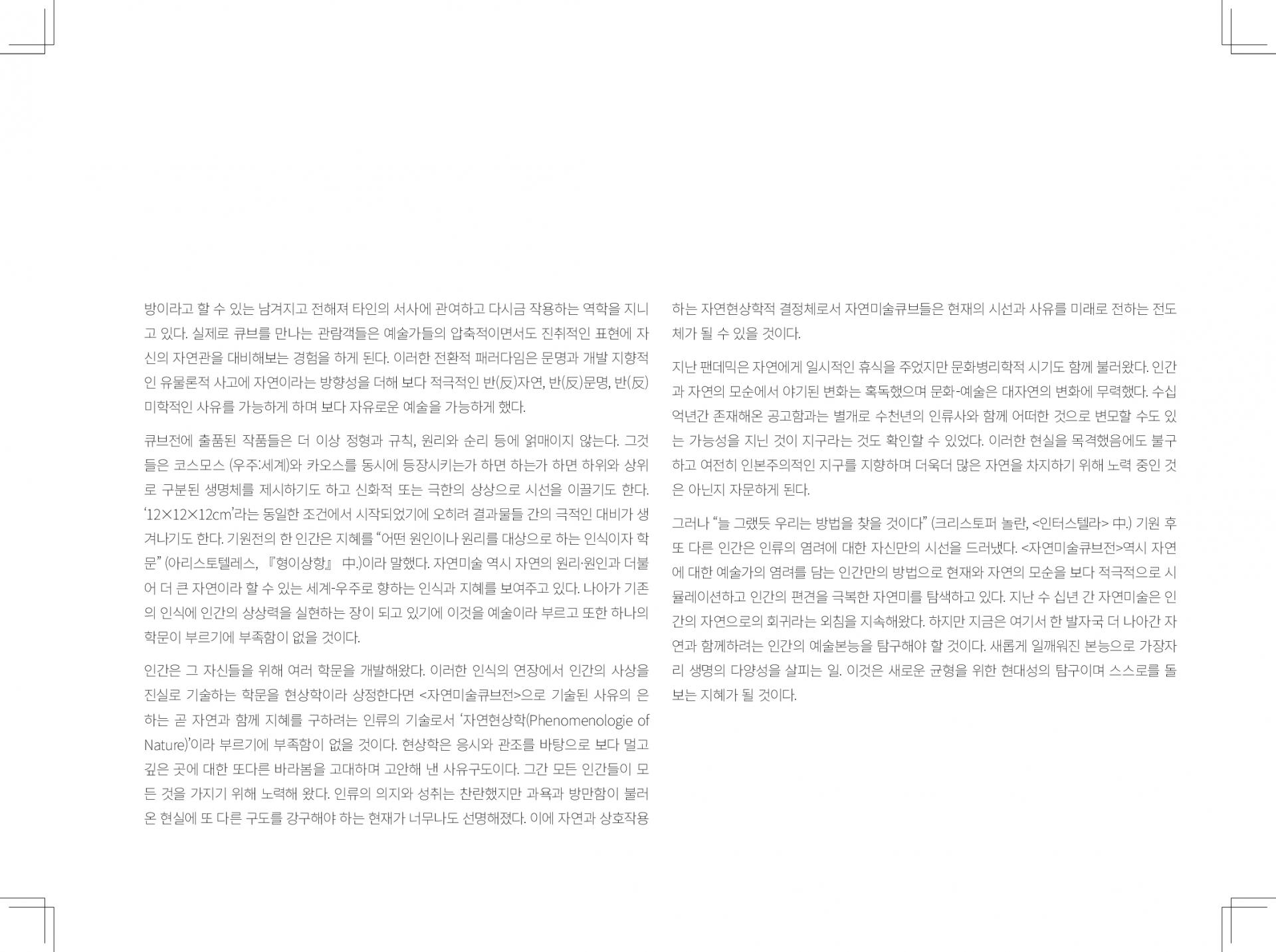 방이라고 할 수 있는 남겨지고 전해져 타인의 서사에 관여하고 다시금 작용하는 역학을 지니고 있다. 실제로 큐브를 만나는 관람객들은 예술가들의 압축적이면서도 진취적인 표현에 자신의 자연관을 대비해보는 경험을 하게 된다. 이러한 전환적 패러다임은 문명과 개발 지향적인 유물론적 사고에 자연이라는 방향성을 더해 보다 적극적인 반(反)자연, 반(反)문명, 반(反)미학적인 사유를 가능하게 하며 보다 자유로운 예술을 가능하게 했다.

큐브전에 출품된 작품들은 더 이상 정형과 규칙, 원리와 순리 등에 얽매이지 않는다. 그것들은 코스모스 (우주:세계)와 카오스를 동시에 등장시키는가 하면 하는가 하면 하위와 상위로 구분된 생명체를 제시하기도 하고 신화적 또는 극한의 상상으로 시선을 이끌기도 한다. '12×12×12cm'라는 동일한 조건에서 시작되었기에 오히려 결과물들 간의 극적인 대비가 생겨나기도 한다. 기원전의 한 인간은 지혜를 "어떤 원인이나 원리를 대상으로 하는 인식이자 학문" (아리스토텔레스, 『형이상항』 中.)이라 말했다. 자연미술 역시 자연의 원리·원인과 더불어 더 큰 자연이라 할 수 있는 세계-우주로 향하는 인식과 지혜를 보여주고 있다. 나아가 기존의 인식에 인간의 상상력을 실현하는 장이 되고 있기에 이것을 예술이라 부르고 또한 하나의 학문이 부르기에 부족함이 없을 것이다.

인간은 그 자신들을 위해 여러 학문을 개발해왔다. 이러한 인식의 연장에서 인간의 사상을 진실로 기술하는 학문을 현상학이라 상정한다면 <자연미술큐브전>으로 기술된 사유의 은하는 곧 자연과 함께 지혜를 구하려는 인류의 기술로서 '자연현상학(Phenomenologie of Nature)'이라 부르기에 부족함이 없을 것이다. 현상학은 응시와 관조를 바탕으로 보다 멀고 깊은 곳에 대한 또다른 바라봄을 고대하며 고안해 낸 사유구도이다. 그간 모든 인간들이 모든 것을 가지기 위해 노력해 왔다. 인류의 의지와 성취는 찬란했지만 과욕과 방만함이 불러온 현실에 또 다른 구도를 강구해야 하는 현재가 너무나도 선명해졌다. 이에 자연과 상호작용하는 자연현상학적 결정체로서 자연미술큐브들은 현재의 시선과 사유를 미래로 전하는 전도체가 될 수 있을 것이다.

지난 팬데믹은 자연에게 일시적인 휴식을 주었지만 문화병리학적 시기도 함께 불러왔다. 인간과 자연의 모순에서 야기된 변화는 혹독했으며 문화-예술은 대자연의 변화에 무력했다. 수십억년간 존재해온 공고함과는 별개로 수천년의 인류사와 함께 어떠한 것으로 변모할 수도 있는 가능성을 지닌 것이 지구라는 것도 확인할 수 있었다. 이러한 현실을 목격했음에도 불구하고 여전히 인본주의적인 지구를 지향하며 더욱더 많은 자연을 차지하기 위해 노력 중인 것은 아닌지 자문하게 된다.

그러나 "늘 그랬듯 우리는 방법을 찾을 것이다" (크리스토퍼 놀란, <인터스텔라> 中.) 기원 후 또 다른 인간은 인류의 염려에 대한 자신만의 시선을 드러냈다. <자연미술큐브전>역시 자연에 대한 예술가의 염려를 담는 인간만의 방법으로 현재와 자연의 모순을 보다 적극적으로 시뮬레이션하고 인간의 편견을 극복한 자연미를 탐색하고 있다. 지난 수 십년 간 자연미술은 인간의 자연으로의 회귀라는 외침을 지속해왔다. 하지만 지금은 여기서 한 발자국 더 나아간 자연과 함께하려는 인간의 예술본능을 탐구해야 할 것이다. 새롭게 일깨워진 본능으로 가장자리 생명의 다양성을 살피는 일. 이것은 새로운 균형을 위한 현대성의 탐구이며 스스로를 돌보는 지혜가 될 것이다.